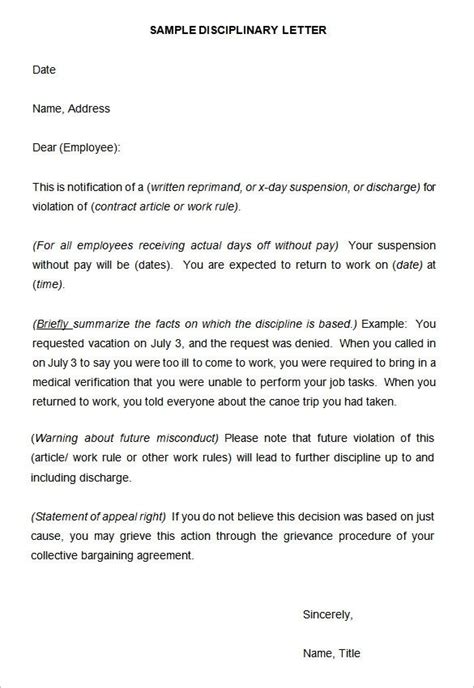 SAMPLE DISCIPLINARY LETTER

Date

Name, Address

Dear (Employee):

This is notification of a (written reprimand, or x-day suspension, or discharge) for violation of (contract article or work rule).

(For all employees receiving actual days off without pay) Your suspension without pay will be (dates). You are expected to return to work on (date) at (time).

(Briefly summarize the facts on which the discipline is based.) Example: You requested vacation on July 3, and the request was denied. When you called in on July 3 to say you were too ill to come to work, you were required to bring in a medical verification that you were unable to perform your job tasks. When you returned to work, you told everyone about the canoe trip you had taken.

(Warning about future misconduct) Please note that future violation of this (article/ work rule or other work rules) will lead to further discipline up to and including discharge.

(Statement of appeal right) If you do not believe this decision was based on just cause, you may grieve this action through the grievance procedure of your collective bargaining agreement.

Sincerely,

Name, Title